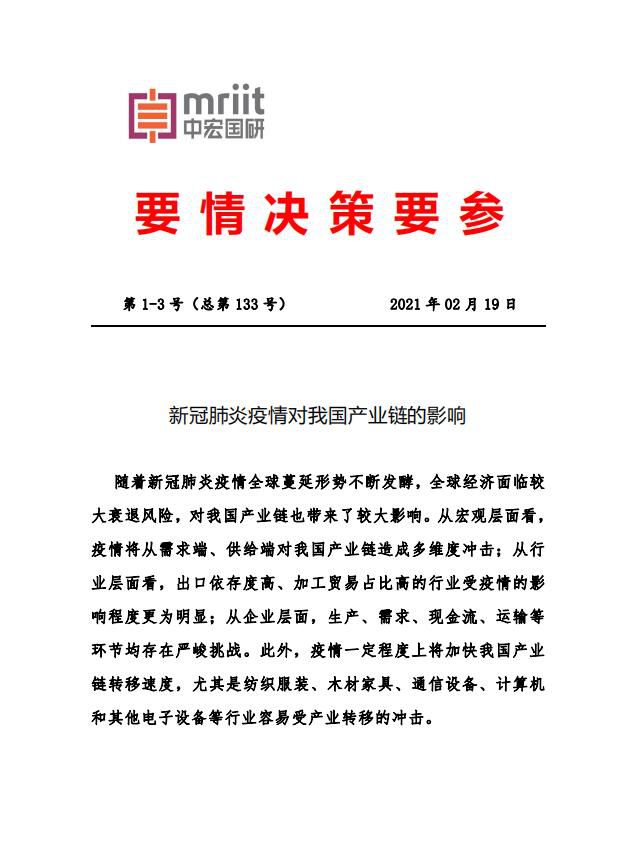 mriit
中宏国研

要情决策要参

第 1-3 号（总第 133 号） 2021 年 02 月 19 日

新冠肺炎疫情对我国产业链的影响

随着新冠肺炎疫情全球蔓延形势不断发酵，全球经济面临较大衰退风险，对我国产业链也带来了较大影响。从宏观层面看，疫情将从需求端、供给端对我国产业链造成多维度冲击；从行业层面看，出口依存度高、加工贸易占比高的行业受疫情的影响程度更为明显；从企业层面，生产、需求、现金流、运输等环节均存在严峻挑战。此外，疫情一定程度上将加快我国产业链转移速度，尤其是纺织服装、木材家具、通信设备、计算机和其他电子设备等行业容易受产业转移的冲击。